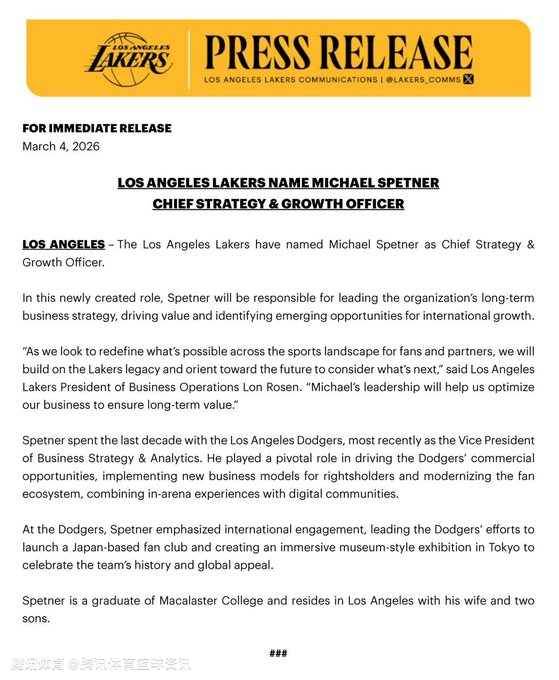 LOS ANGELES LAKERS

PRESS RELEASE

LOS ANGELES LAKERS COMMUNICATIONS | @LAKERS_COMMS

FOR IMMEDIATE RELEASE
March 4, 2026

LOS ANGELES LAKERS NAME MICHAEL SPETNER
CHIEF STRATEGY & GROWTH OFFICER

LOS ANGELES – The Los Angeles Lakers have named Michael Spetner as Chief Strategy & Growth Officer.

In this newly created role, Spetner will be responsible for leading the organization's long-term business strategy, driving value and identifying emerging opportunities for international growth.

"As we look to redefine what's possible across the sports landscape for fans and partners, we will build on the Lakers legacy and orient toward the future to consider what's next," said Los Angeles Lakers President of Business Operations Lon Rosen. "Michael's leadership will help us optimize our business to ensure long-term value."

Spetner spent the last decade with the Los Angeles Dodgers, most recently as the Vice President of Business Strategy & Analytics. He played a pivotal role in driving the Dodgers' commercial opportunities, implementing new business models for rightsholders and modernizing the fan ecosystem, combining in-arena experiences with digital communities.

At the Dodgers, Spetner emphasized international engagement, leading the Dodgers' efforts to launch a Japan-based fan club and creating an immersive museum-style exhibition in Tokyo to celebrate the team's history and global appeal.

Spetner is a graduate of Macalaster College and resides in Los Angeles with his wife and two sons.

###

腾讯体育 @腾讯体育篮球资讯